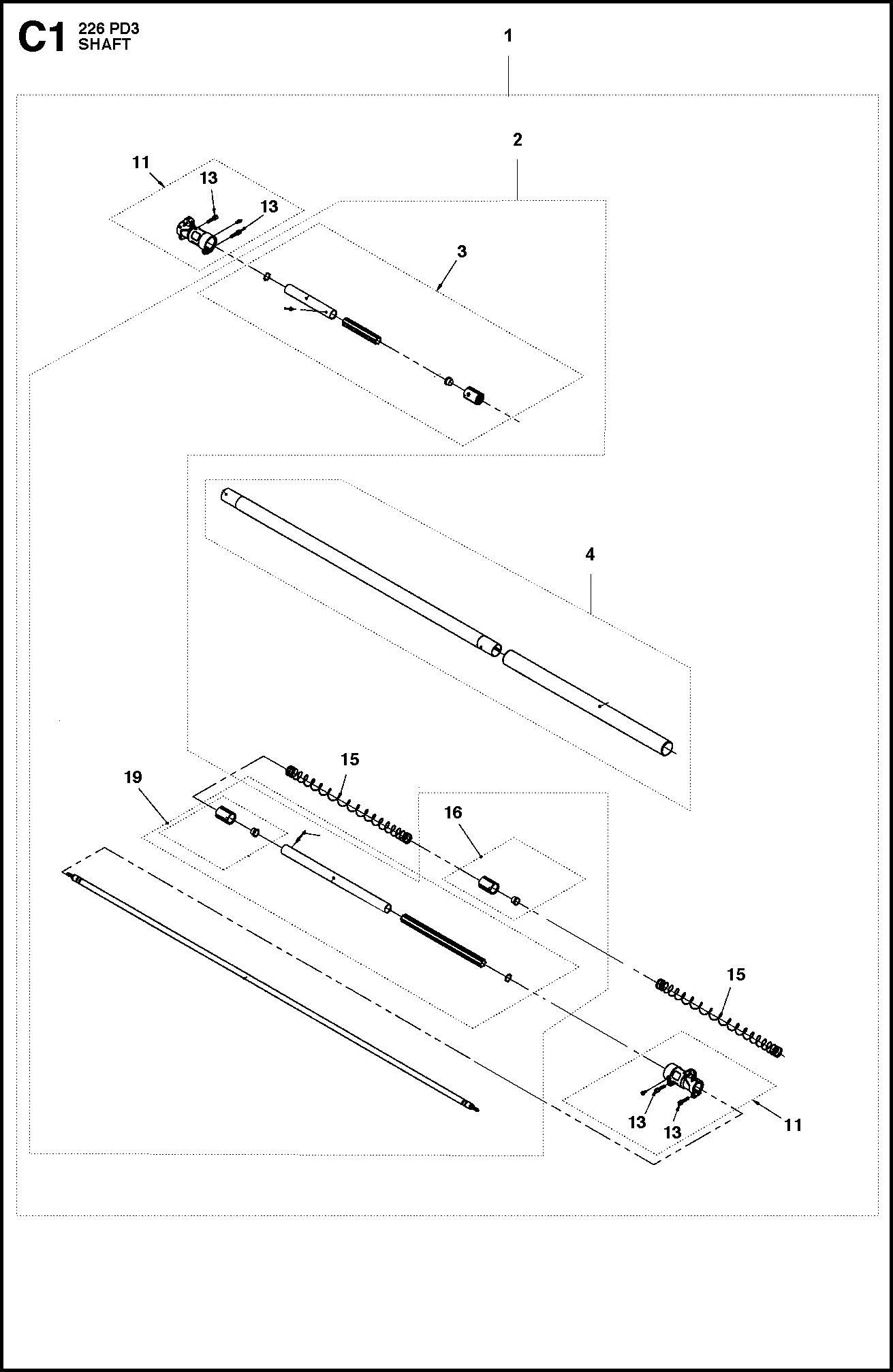 C1 226 PD3
SHAFT

1
2
11
13
13
3
4
15
19
16
15
13
13
11